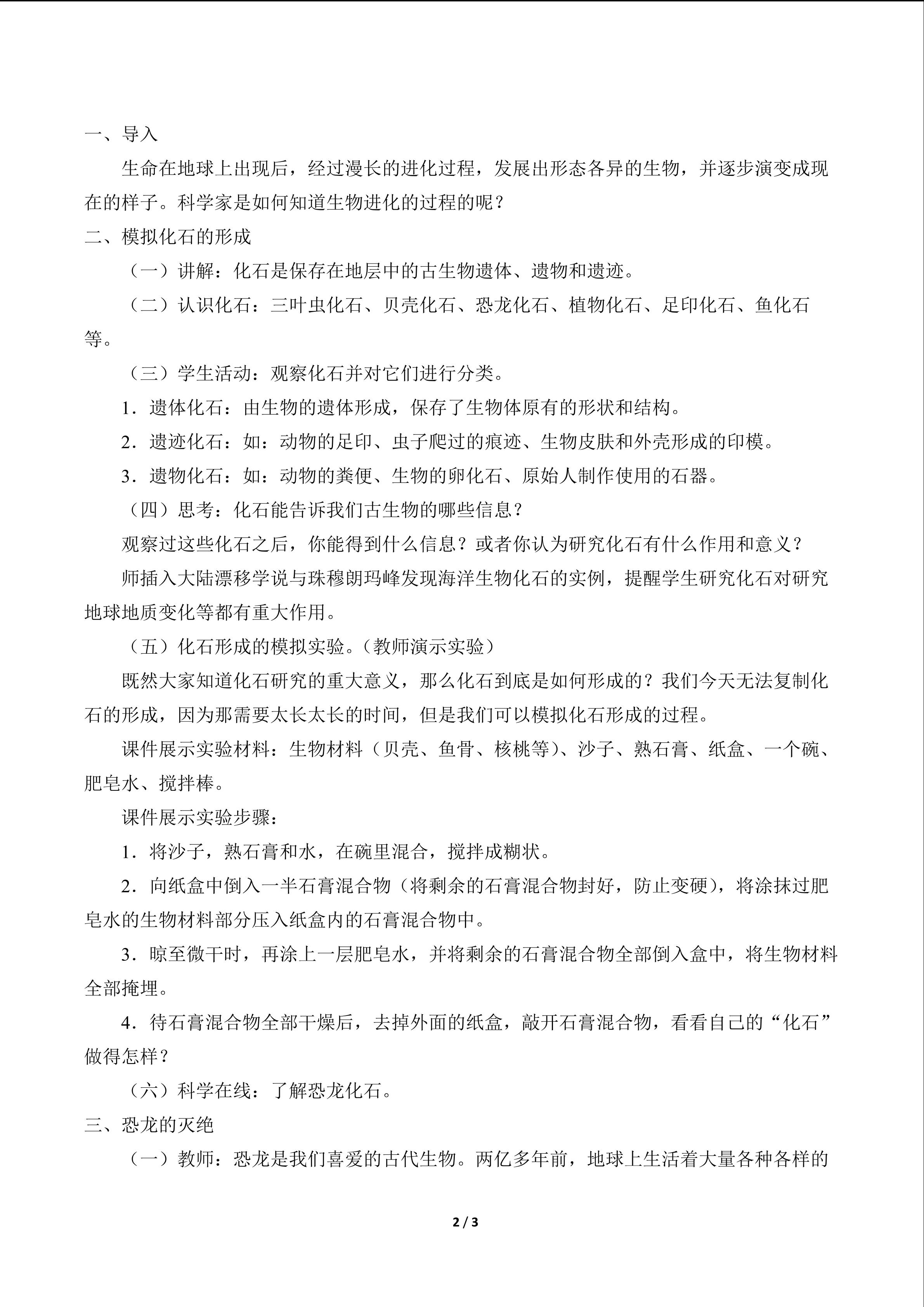 一、导入

生命在地球上出现后，经过漫长的进化过程，发展出形态各异的生物，并逐步演变成现在的样子。科学家是如何知道生物进化的过程的呢？

二、模拟化石的形成

（一）讲解：化石是保存在地层中的古生物遗体、遗物和遗迹。

（二）认识化石：三叶虫化石、贝壳化石、恐龙化石、植物化石、足印化石、鱼化石等。

（三）学生活动：观察化石并对它们进行分类。

1．遗体化石：由生物的遗体形成，保存了生物体原有的形状和结构。

2．遗迹化石：如：动物的足印、虫子爬过的痕迹、生物皮肤和外壳形成的印模。

3．遗物化石：如：动物的粪便、生物的卵化石、原始人制作使用的石器。

（四）思考：化石能告诉我们古生物的哪些信息？

观察过这些化石之后，你能得到什么信息？或者你认为研究化石有什么作用和意义？

师插入大陆漂移学说与珠穆朗玛峰发现海洋生物化石的实例，提醒学生研究化石对研究地球地质变化等都有重大作用。

（五）化石形成的模拟实验。（教师演示实验）

既然大家知道化石研究的重大意义，那么化石到底是如何形成的？我们今天无法复制化石的形成，因为那需要太长太长的时间，但是我们可以模拟化石形成的过程。

课件展示实验材料：生物材料（贝壳、鱼骨、核桃等）、沙子、熟石膏、纸盒、一个碗、肥皂水、搅拌棒。

课件展示实验步骤：

1．将沙子，熟石膏和水，在碗里混合，搅拌成糊状。

2．向纸盒中倒入一半石膏混合物（将剩余的石膏混合物封好，防止变硬），将涂抹过肥皂水的生物材料部分压入纸盒内的石膏混合物中。

3．晾至微干时，再涂上一层肥皂水，并将剩余的石膏混合物全部倒入盒中，将生物材料全部掩埋。

4．待石膏混合物全部干燥后，去掉外面的纸盒，敲开石膏混合物，看看自己的“化石”做得怎样？

（六）科学在线：了解恐龙化石。

三、恐龙的灭绝

（一）教师：恐龙是我们喜爱的古代生物。两亿多年前，地球上生活着大量各种各样的

2 / 3